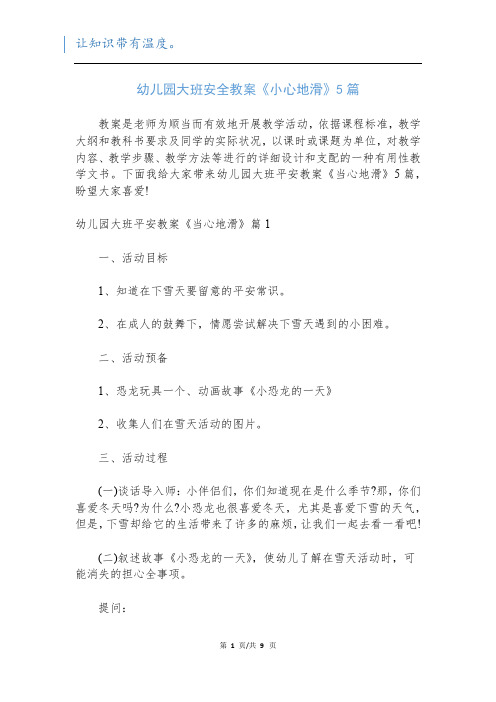 让知识带有温度。

幼儿园大班安全教案《小心地滑》5篇

教案是老师为顺当而有效地开展教学活动，依据课程标准，教学大纲和教科书要求及同学的实际状况，以课时或课题为单位，对教学内容、教学步骤、教学方法等进行的详细设计和支配的一种有用性教学文书。下面我给大家带来幼儿园大班平安教案《当心地滑》5篇，盼望大家喜爱!

幼儿园大班平安教案《当心地滑》篇1

一、活动目标

1、知道在下雪天要留意的平安常识。

2、在成人的鼓舞下，情愿尝试解决下雪天遇到的小困难。

二、活动预备

1、恐龙玩具一个、动画故事《小恐龙的一天》

2、收集人们在雪天活动的图片。

三、活动过程

(一)谈话导入师：小伴侣们，你们知道现在是什么季节?那，你们喜爱冬天吗?为什么?小恐龙也很喜爱冬天，尤其是喜爱下雪的天气，但是，下雪却给它的生活带来了许多的麻烦，让我们一起去看一看吧!

(二)叙述故事《小恐龙的一天》，使幼儿了解在雪天活动时，可能消失的担心全事项。

提问：

第 1 页/共 9 页